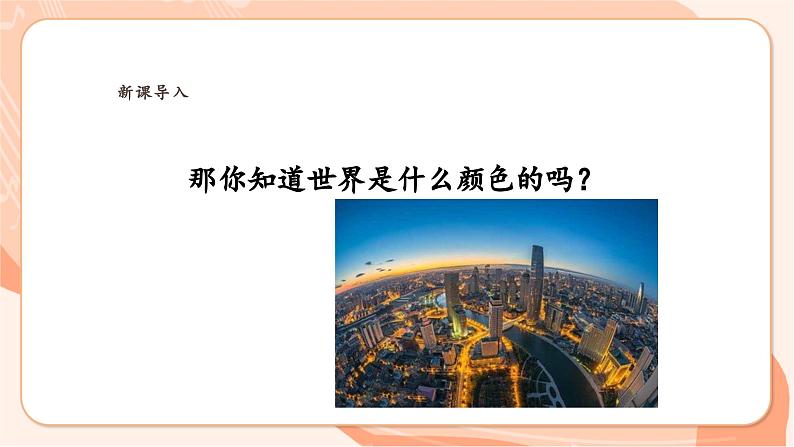 新课导入

那你知道世界是什么颜色的吗？